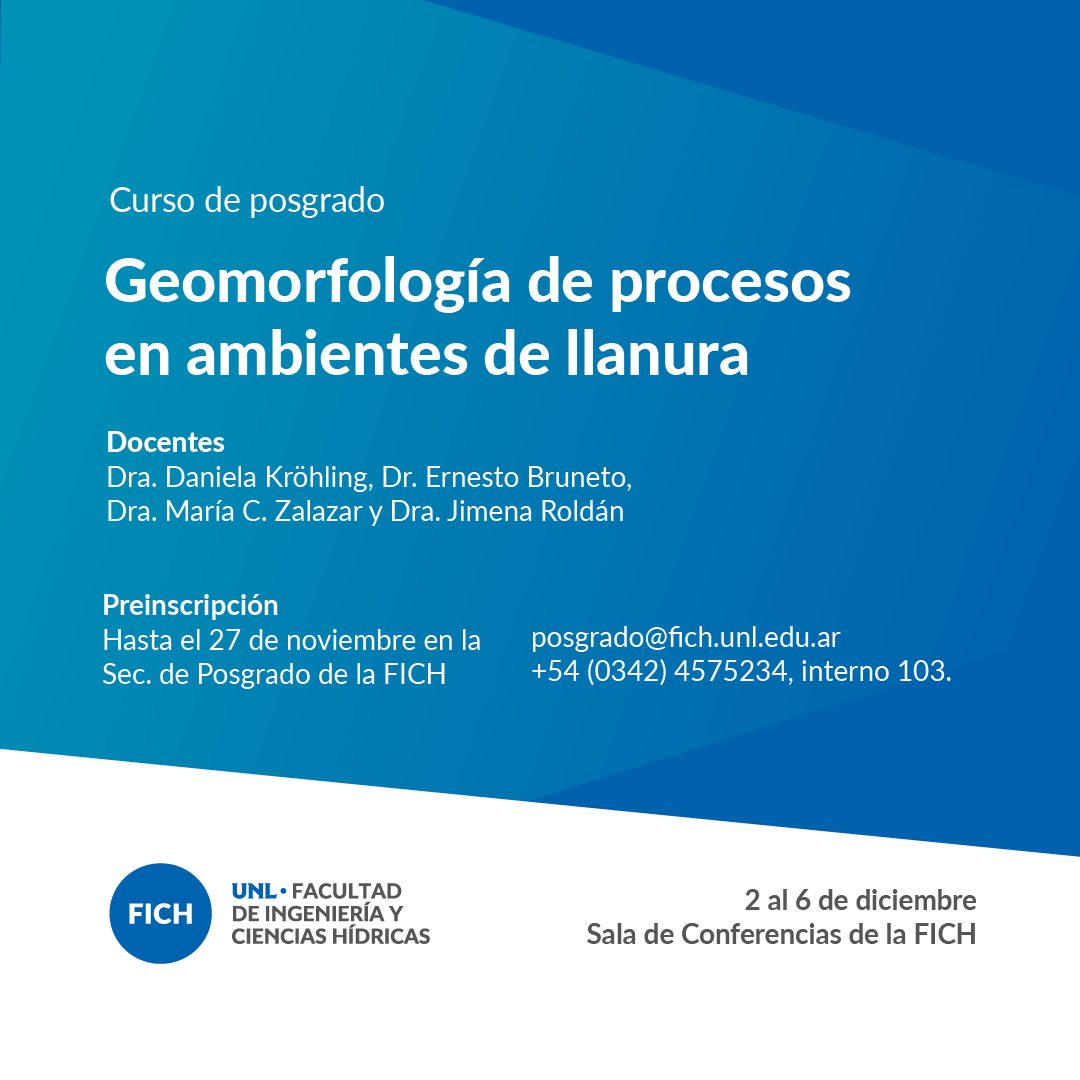 Curso de posgrado

Geomorfología de procesos en ambientes de llanura

Docentes
Dra. Daniela Kröhling, Dr. Ernesto Bruneto, Dra. María C. Zalazar y Dra. Jimena Roldán

Preinscripción
Hasta el 27 de noviembre en la Sec. de Posgrado de la FICH

posgrado@fich.unl.edu.ar
+54 (0342) 4575234, interno 103.

FICH

UNL • FACULTAD DE INGENIERÍA Y CIENCIAS HÍDRICAS

2 al 6 de diciembre
Sala de Conferencias de la FICH